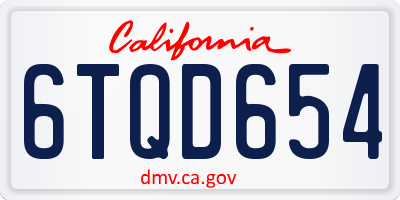 California

6TQD654

dmv.ca.gov